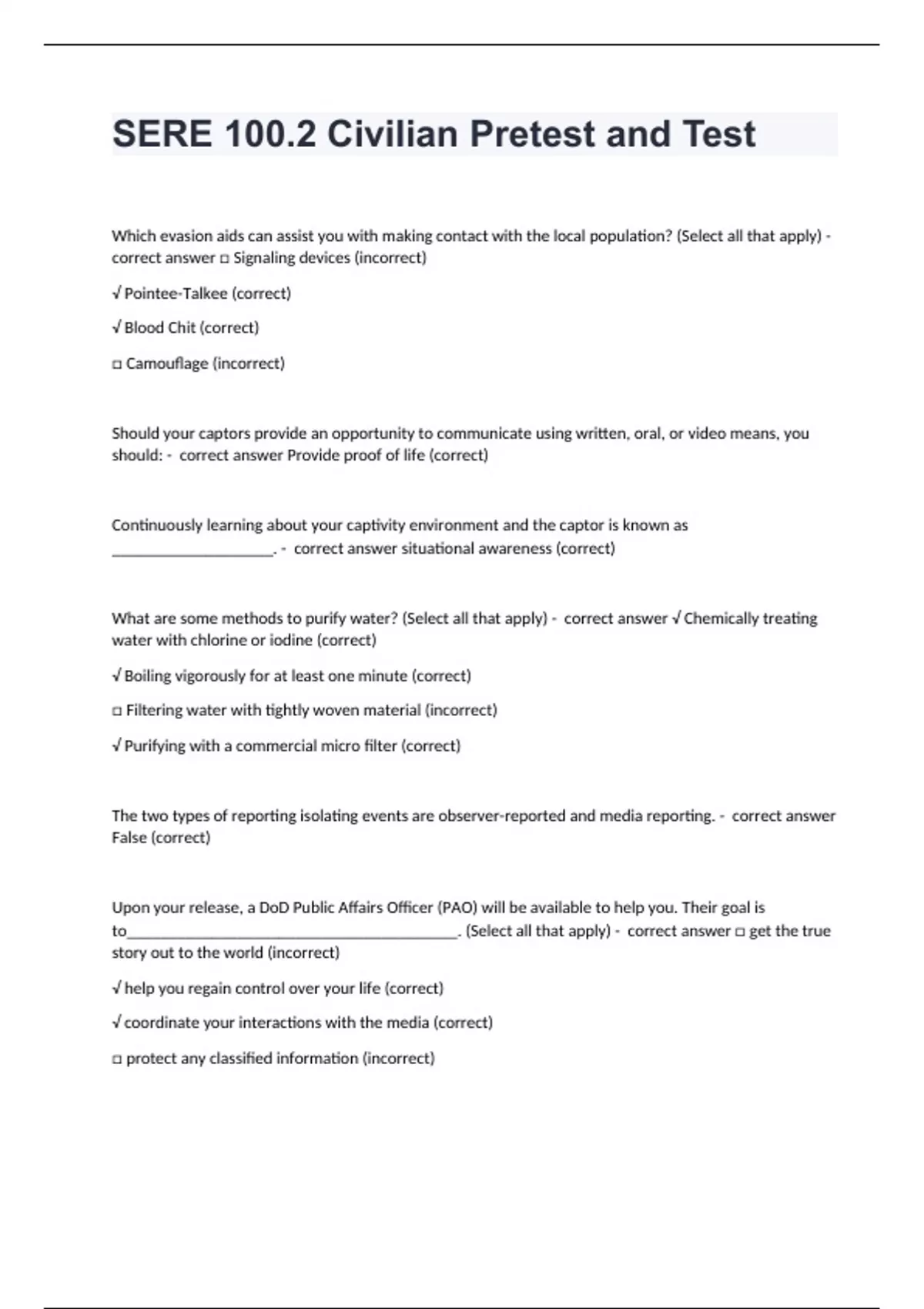 SERE 100.2 Civilian Pretest and Test

Which evasion aids can assist you with making contact with the local population? (Select all that apply) - correct answer □ Signaling devices (incorrect)

√ Pointee-Talkee (correct)

√ Blood Chit (correct)

□ Camouflage (incorrect)

Should your captors provide an opportunity to communicate using written, oral, or video means, you should: - correct answer Provide proof of life (correct)

Continuously learning about your captivity environment and the captor is known as ____________________. - correct answer situational awareness (correct)

What are some methods to purify water? (Select all that apply) - correct answer √ Chemically treating water with chlorine or iodine (correct)

√ Boiling vigorously for at least one minute (correct)

□ Filtering water with tightly woven material (incorrect)

√ Purifying with a commercial micro filter (correct)

The two types of reporting isolating events are observer-reported and media reporting. - correct answer False (correct)

Upon your release, a DoD Public Affairs Officer (PAO) will be available to help you. Their goal is to_________________________________________. (Select all that apply) - correct answer □ get the true story out to the world (incorrect)

√ help you regain control over your life (correct)

√ coordinate your interactions with the media (correct)

□ protect any classified information (incorrect)